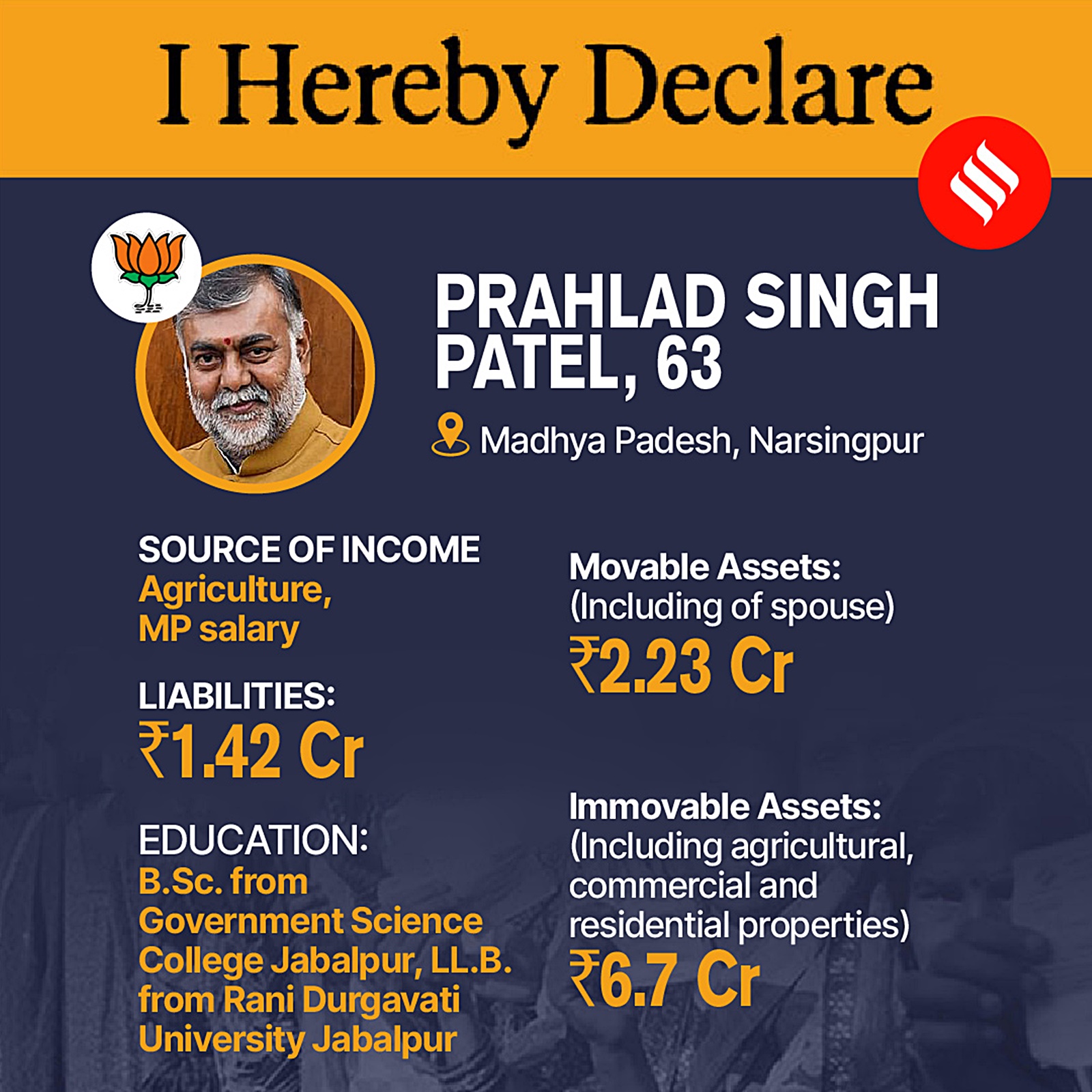 I Hereby Declare

PRAHLAD SINGH PATEL, 63

Madhya Padesh, Narsingpur

SOURCE OF INCOME
Agriculture, MP salary

LIABILITIES:
₹1.42 Cr

EDUCATION:
B.Sc. from Government Science College Jabalpur, LL.B. from Rani Durgavati University Jabalpur

Movable Assets:
(Including of spouse)
₹2.23 Cr

Immovable Assets:
(Including agricultural, commercial and residential properties)
₹6.7 Cr